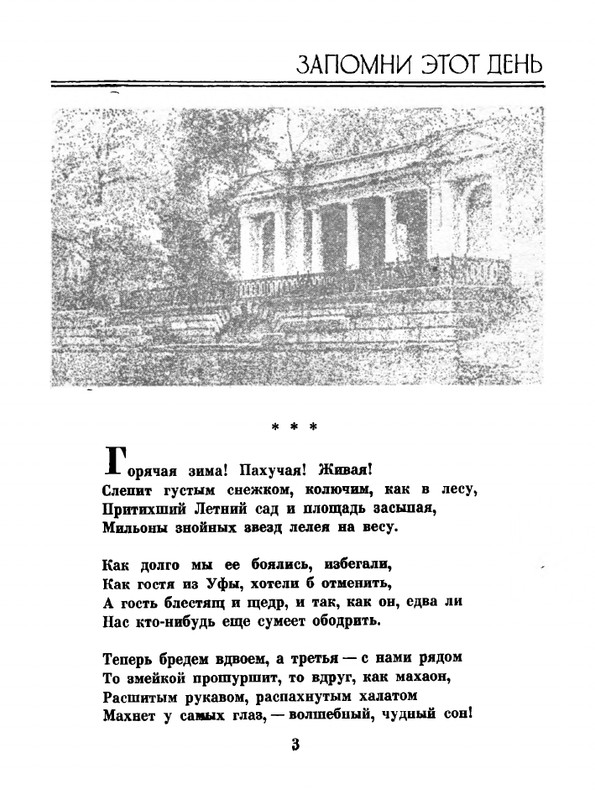 ЗАПОМНИ ЭТОТ ДЕНЬ

* * *

Горячая зима! Пахучая! Живая!
Слепит густым снежком, колючим, как в лесу,
Притихший Летний сад и площадь засыпая,
Мильоны знойных звезд лелея на весу.

Как долго мы ее боялись, избегали,
Как гостя из Уфы, хотели б отменить,
А гость блестящ и щедр, и так, как он, едва ли
Нас кто-нибудь еще сумеет ободрить.

Теперь бредем вдвоем, а третья — с нами рядом
То змейкой прошуршит, то вдруг, как махаон,
Расшитым рукавом, распахнутым халатом
Махнет у самых глаз, — волшебный, чудный сон!

3